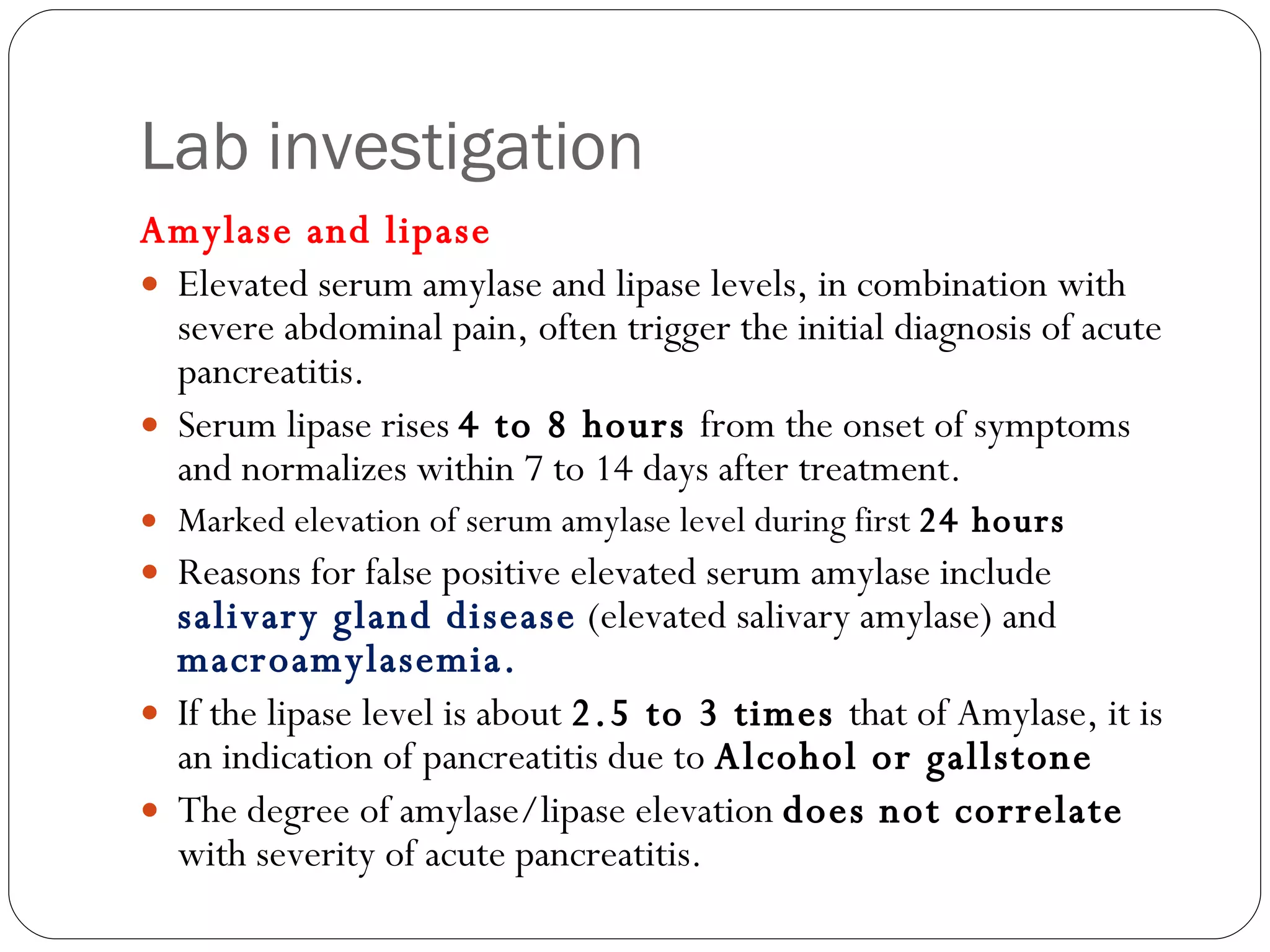 Lab investigation

Amylase and lipase

• Elevated serum amylase and lipase levels, in combination with severe abdominal pain, often trigger the initial diagnosis of acute pancreatitis.
• Serum lipase rises 4 to 8 hours from the onset of symptoms and normalizes within 7 to 14 days after treatment.
• Marked elevation of serum amylase level during first 24 hours
• Reasons for false positive elevated serum amylase include salivary gland disease (elevated salivary amylase) and macroamylasemia.
• If the lipase level is about 2.5 to 3 times that of Amylase, it is an indication of pancreatitis due to Alcohol or gallstone
• The degree of amylase/lipase elevation does not correlate with severity of acute pancreatitis.